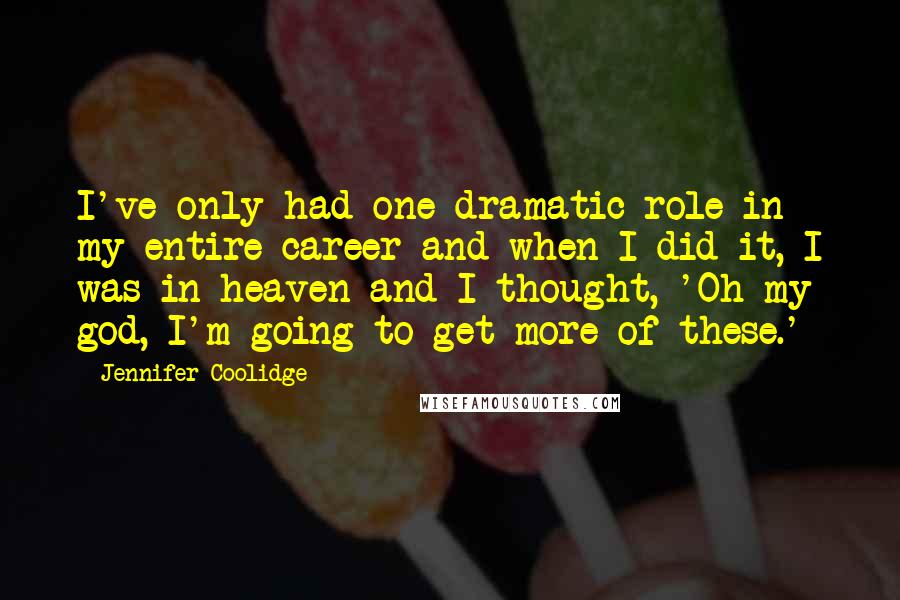 I've only had one dramatic role in my entire career and when I did it, I was in heaven and I thought, 'Oh my god, I'm going to get more of these.'

Jennifer Coolidge

WISEFAMOUSQUOTES.COM